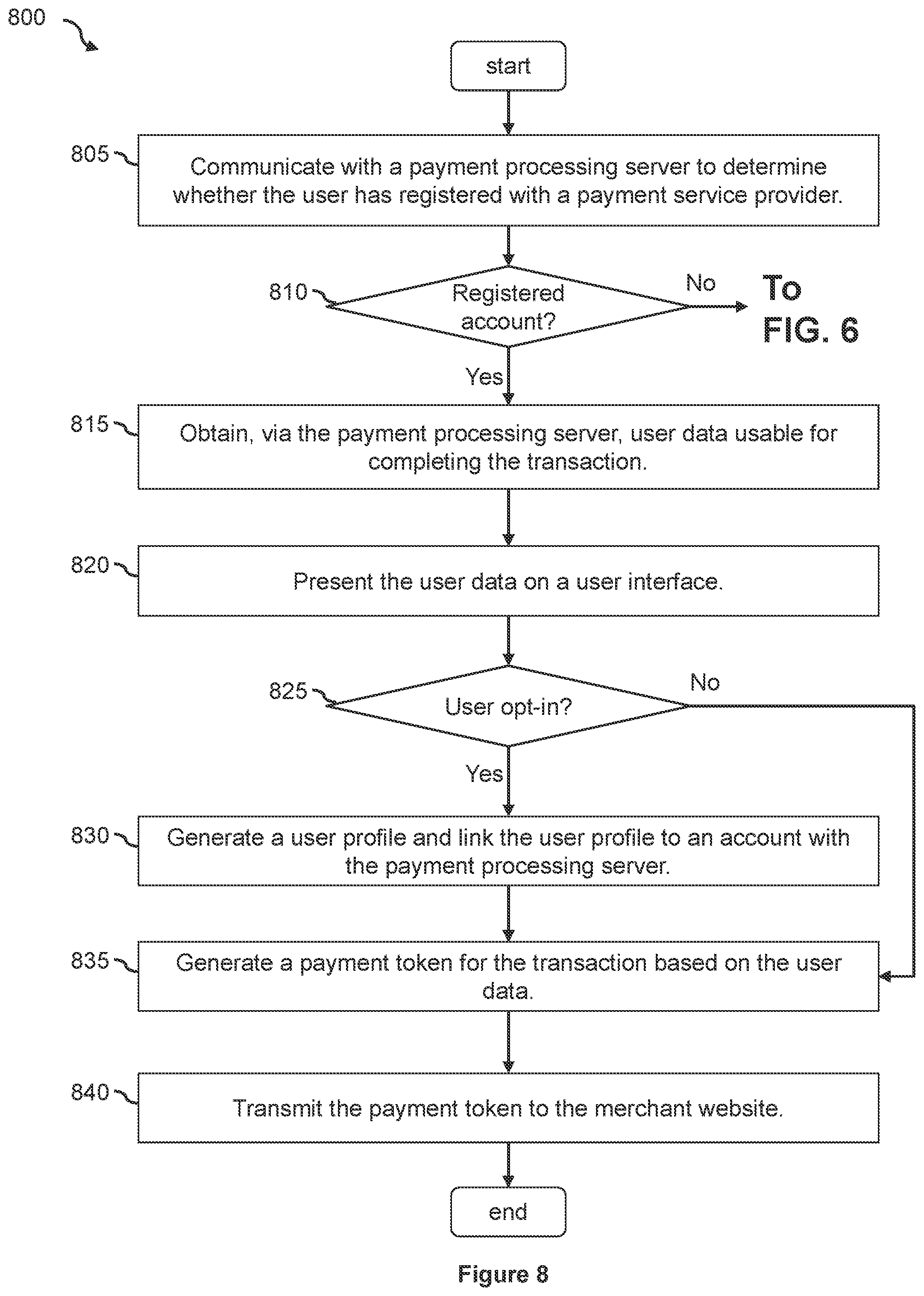 800

start

805 Communicate with a payment processing server to determine whether the user has registered with a payment service provider.

810 Registered account?

No

To FIG. 6

Yes

815 Obtain, via the payment processing server, user data usable for completing the transaction.

820 Present the user data on a user interface.

825 User opt-in?

No

Yes

830 Generate a user profile and link the user profile to an account with the payment processing server.

835 Generate a payment token for the transaction based on the user data.

840 Transmit the payment token to the merchant website.

end

Figure 8